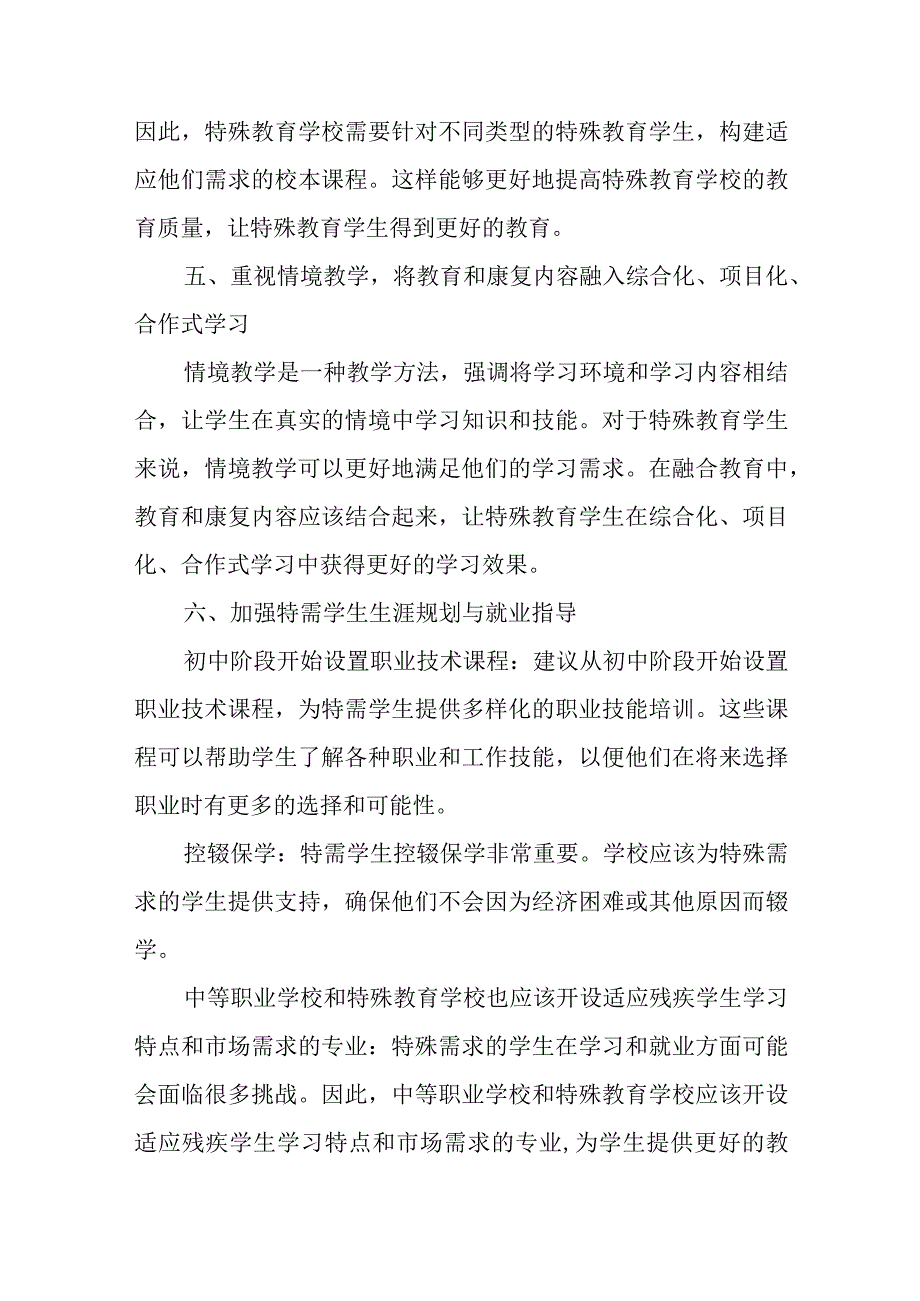 因此，特殊教育学校需要针对不同类型的特殊教育学生，构建适应他们需求的校本课程。这样能够更好地提高特殊教育学校的教育质量，让特殊教育学生得到更好的教育。

五、重视情境教学，将教育和康复内容融入综合化、项目化、合作式学习

情境教学是一种教学方法，强调将学习环境和学习内容相结合，让学生在真实的情境中学习知识和技能。对于特殊教育学生来说，情境教学可以更好地满足他们的学习需求。在融合教育中，教育和康复内容应该结合起来，让特殊教育学生在综合化、项目化、合作式学习中获得更好的学习效果。

六、加强特需学生生涯规划与就业指导

初中阶段开始设置职业技术课程：建议从初中阶段开始设置职业技术课程，为特需学生提供多样化的职业技能培训。这些课程可以帮助学生了解各种职业和工作技能，以便他们在将来选择职业时有更多的选择和可能性。

控辍保学：特需学生控辍保学非常重要。学校应该为特殊需求的学生提供支持，确保他们不会因为经济困难或其他原因而辍学。

中等职业学校和特殊教育学校也应该开设适应残疾学生学习特点和市场需求的专业：特殊需求的学生在学习和就业方面可能会面临很多挑战。因此，中等职业学校和特殊教育学校应该开设适应残疾学生学习特点和市场需求的专业，为学生提供更好的教